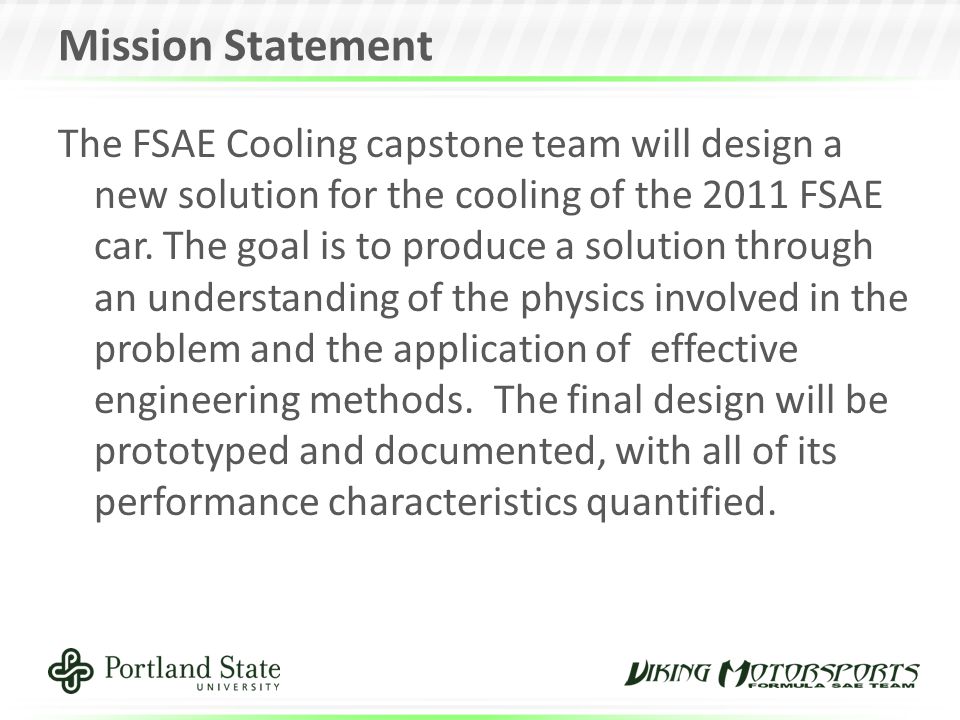 Mission Statement

The FSAE Cooling capstone team will design a new solution for the cooling of the 2011 FSAE car. The goal is to produce a solution through an understanding of the physics involved in the problem and the application of effective engineering methods. The final design will be prototyped and documented, with all of its performance characteristics quantified.

Portland State UNIVERSITY

VIKING MOTORSPORTS FORMULA SAE TEAM